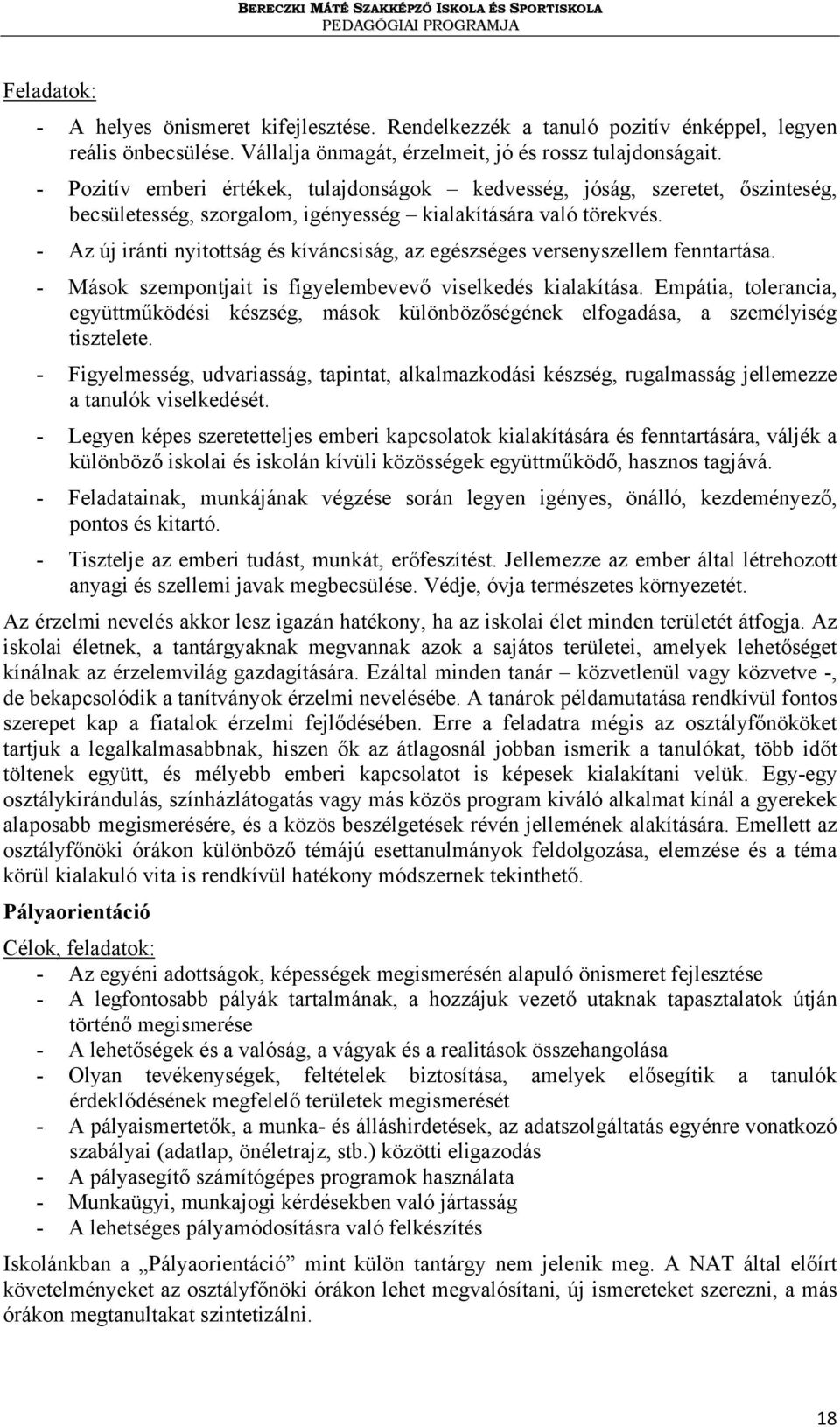 BERECZKI MÁTÉ SZAKKÉPZŐ ISKOLA ÉS SPORTISKOLA
PEDAGÓGIAI PROGRAMJA

Feladatok:

- A helyes önismeret kifejlesztése. Rendelkezzék a tanuló pozitív énképpel, legyen reális önbecsülése. Vállalja önmagát, érzelmeit, jó és rossz tulajdonságait.
- Pozitív emberi értékek, tulajdonságok – kedvesség, jóság, szeretet, őszinteség, becsületesség, szorgalom, igényesség – kialakítására való törekvés.
- Az új iránti nyitottság és kíváncsiság, az egészséges versenyszellem fenntartása.
- Mások szempontjait is figyelembevevő viselkedés kialakítása. Empátia, tolerancia, együttműködési készség, mások különbözőségének elfogadása, a személyiség tisztelete.
- Figyelmesség, udvariasság, tapintat, alkalmazkodási készség, rugalmasság jellemezze a tanulók viselkedését.
- Legyen képes szeretetteljes emberi kapcsolatok kialakítására és fenntartására, váljék a különböző iskolai és iskolán kívüli közösségek együttműködő, hasznos tagjává.
- Feladatainak, munkájának végzése során legyen igényes, önálló, kezdeményező, pontos és kitartó.
- Tisztelje az emberi tudást, munkát, erőfeszítést. Jellemezze az ember által létrehozott anyagi és szellemi javak megbecsülése. Védje, óvja természetes környezetét.

Az érzelmi nevelés akkor lesz igazán hatékony, ha az iskolai élet minden területét átfogja. Az iskolai életnek, a tantárgyaknak megvannak azok a sajátos területei, amelyek lehetőséget kínálnak az érzelemvilág gazdagítására. Ezáltal minden tanár – közvetlenül vagy közvetve -, de bekapcsolódik a tanítványok érzelmi nevelésébe. A tanárok példamutatása rendkívül fontos szerepet kap a fiatalok érzelmi fejlődésében. Erre a feladatra mégis az osztályfőnököket tartjuk a legalkalmasabbnak, hiszen ők az átlagosnál jobban ismerik a tanulókat, több időt töltenek együtt, és mélyebb emberi kapcsolatot is képesek kialakítani velük. Egy-egy osztálykirándulás, színházlátogatás vagy más közös program kiváló alkalmat kínál a gyerekek alaposabb megismerésére, és a közös beszélgetések révén jellemének alakítására. Emellett az osztályfőnöki órákon különböző témájú esettanulmányok feldolgozása, elemzése és a téma körül kialakuló vita is rendkívül hatékony módszernek tekinthető.

Pályaorientáció

Célok, feladatok:

- Az egyéni adottságok, képességek megismerésén alapuló önismeret fejlesztése
- A legfontosabb pályák tartalmának, a hozzájuk vezető utaknak tapasztalatok útján történő megismerése
- A lehetőségek és a valóság, a vágyak és a realitások összehangolása
- Olyan tevékenységek, feltételek biztosítása, amelyek elősegítik a tanulók érdeklődésének megfelelő területek megismerését
- A pályaismertetők, a munka- és álláshirdetések, az adatszolgáltatás egyénre vonatkozó szabályai (adatlap, önéletrajz, stb.) közötti eligazodás
- A pályasegítő számítógépes programok használata
- Munkaügyi, munkajogi kérdésekben való jártasság
- A lehetséges pályamódosításra való felkészítés

Iskolánkban a „Pályaorientáció” mint külön tantárgy nem jelenik meg. A NAT által előírt követelményeket az osztályfőnöki órákon lehet megvalósítani, új ismereteket szerezni, a más órákon megtanultakat szintetizálni.

18